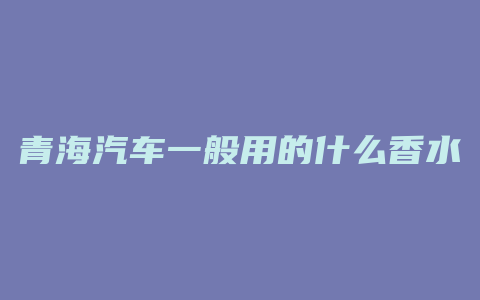 青海汽车一般用的什么香水